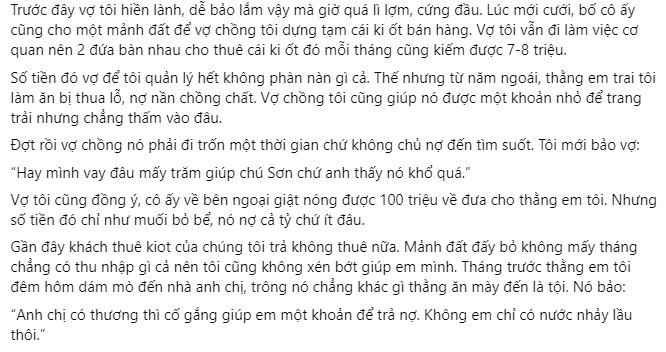 Trước đây vợ tôi hiền lành, dễ bảo lắm vậy mà giờ quá lì lợm, cứng đầu. Lúc mới cưới, bố cô ấy cũng cho một mảnh đất để vợ chồng tôi dựng tạm cái ki ốt bán hàng. Vợ tôi vẫn đi làm việc cơ quan nên 2 đứa bàn nhau cho thuê cái ki ốt đó mỗi tháng cũng kiếm được 7-8 triệu.

Số tiền đó vợ để tôi quản lý hết không phàn nàn gì cả. Thế nhưng từ năm ngoái, thằng em trai tôi làm ăn bị thua lỗ, nợ nần chồng chất. Vợ chồng tôi cũng giúp nó được một khoản nhỏ để trang trải nhưng chẳng thấm vào đâu.

Đợt rồi vợ chồng nó phải đi trốn một thời gian chứ không chủ nợ đến tìm suốt. Tôi mới bảo vợ:

“Hay mình vay đâu mấy trăm giúp chú Sơn chứ anh thấy nó khổ quá.”

Vợ tôi cũng đồng ý, cô ấy về bên ngoại giật nóng được 100 triệu về đưa cho thằng em tôi. Nhưng số tiền đó chỉ như muối bỏ bể, nó nợ cả tỷ chứ ít đâu.

Gần đây khách thuê kiot của chúng tôi trả không thuê nữa. Mảnh đất đấy bỏ không mấy tháng chẳng có thu nhập gì cả nên tôi cũng không xén bớt giúp em mình. Tháng trước thằng em tôi đêm hôm dám mò đến nhà anh chị, trông nó chẳng khác gì thằng ăn mày đến là tội. Nó bảo:

“Anh chị có thương thì cố gắng giúp em một khoản để trả nợ. Không em chỉ có nước nhảy lầu thôi.”